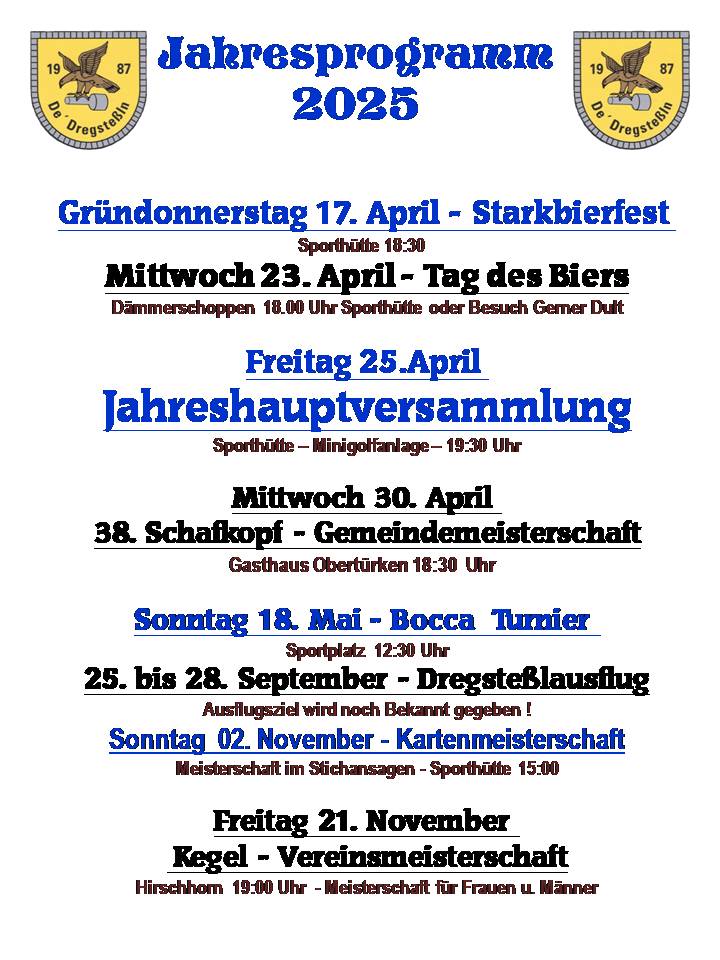 19 87 De´Dregsteßln

Jahresprogramm 2025

19 87 De´Dregsteßln

Gründonnerstag 17. April - Starkbierfest
Sporthütte 18:30

Mittwoch 23. April - Tag des Biers
Dämmerschoppen 18.00 Uhr Sporthütte oder Besuch Gerner Dult

Freitag 25.April
Jahreshauptversammlung
Sporthütte – Minigolfanlage – 19:30 Uhr

Mittwoch 30. April
38. Schafkopf - Gemeindemeisterschaft
Gasthaus Obertürken 18:30 Uhr

Sonntag 18. Mai - Bocca Turnier
Sportplatz 12:30 Uhr

25. bis 28. September - Dregsteßlausflug
Ausflugsziel wird noch Bekannt gegeben !

Sonntag 02. November - Kartenmeisterschaft
Meisterschaft im Stichansagen - Sporthütte 15:00

Freitag 21. November
Kegel - Vereinsmeisterschaft
Hirschhorn 19:00 Uhr - Meisterschaft für Frauen u. Männer